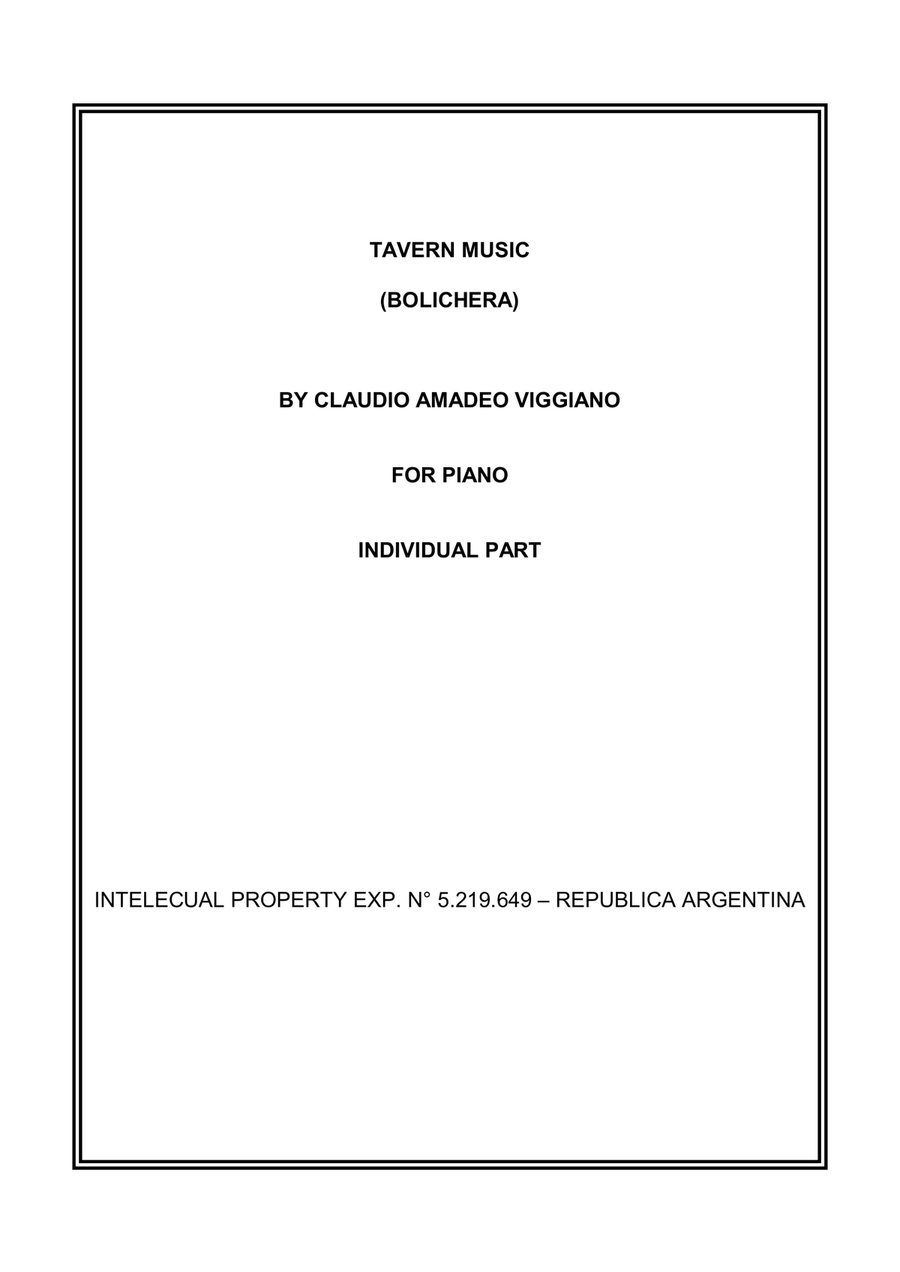 TAVERN MUSIC

(BOLICHERA)

BY CLAUDIO AMADEO VIGGIANO

FOR PIANO

INDIVIDUAL PART

INTELECUAL PROPERTY EXP. N° 5.219.649 – REPUBLICA ARGENTINA